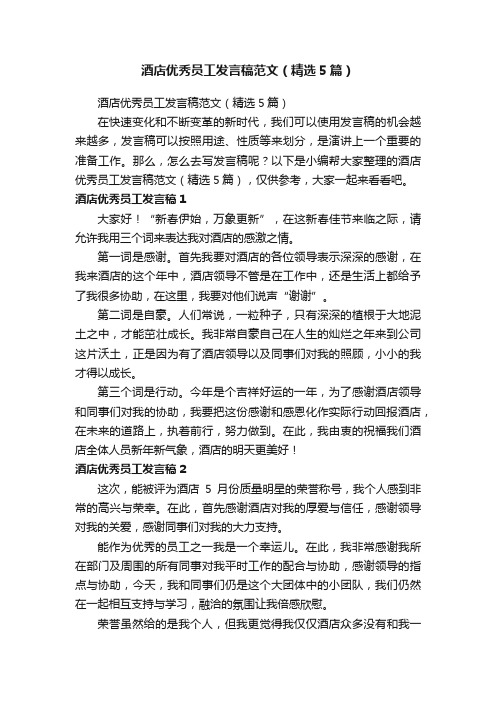 酒店优秀员工发言稿范文（精选5篇）

酒店优秀员工发言稿范文（精选5篇）

在快速变化和不断变革的新时代，我们可以使用发言稿的机会越来越多，发言稿可以按照用途、性质等来划分，是演讲上一个重要的准备工作。那么，怎么去写发言稿呢？以下是小编帮大家整理的酒店优秀员工发言稿范文（精选5篇），仅供参考，大家一起来看看吧。

酒店优秀员工发言稿1

大家好！“新春伊始，万象更新”，在这新春佳节来临之际，请允许我用三个词来表达我对酒店的感激之情。

第一词是感谢。首先我要对酒店的各位领导表示深深的感谢，在我来酒店的这个年中，酒店领导不管是在工作中，还是生活上都给予了我很多协助，在这里，我要对他们说声“谢谢”。

第二词是自豪。人们常说，一粒种子，只有深深的植根于大地泥土之中，才能茁壮成长。我非常自豪自己在人生的灿烂之年来到公司这片沃土，正是因为有了酒店领导以及同事们对我的照顾，小小的我才得以成长。

第三个词是行动。今年是个吉祥好运的一年，为了感谢酒店领导和同事们对我的协助，我要把这份感谢和感恩化作实际行动回报酒店，在未来的道路上，执着前行，努力做到。在此，我由衷的祝福我们酒店全体人员新年新气象，酒店的明天更美好！

酒店优秀员工发言稿2

这次，能被评为酒店 5 月份质量明星的荣誉称号，我个人感到非常的高兴与荣幸。在此，首先感谢酒店对我的厚爱与信任，感谢领导对我的关爱，感谢同事们对我的大力支持。

能作为优秀的员工之一我是一个幸运儿。在此，我非常感谢我所在部门及周围的所有同事对我平时工作的配合与协助，感谢领导的指点与协助，今天，我和同事们仍是这个大团体中的小团队，我们仍然在一起相互支持与学习，融洽的氛围让我倍感欣慰。

荣誉虽然给的是我个人，但我更觉得我仅仅酒店众多没有和我一